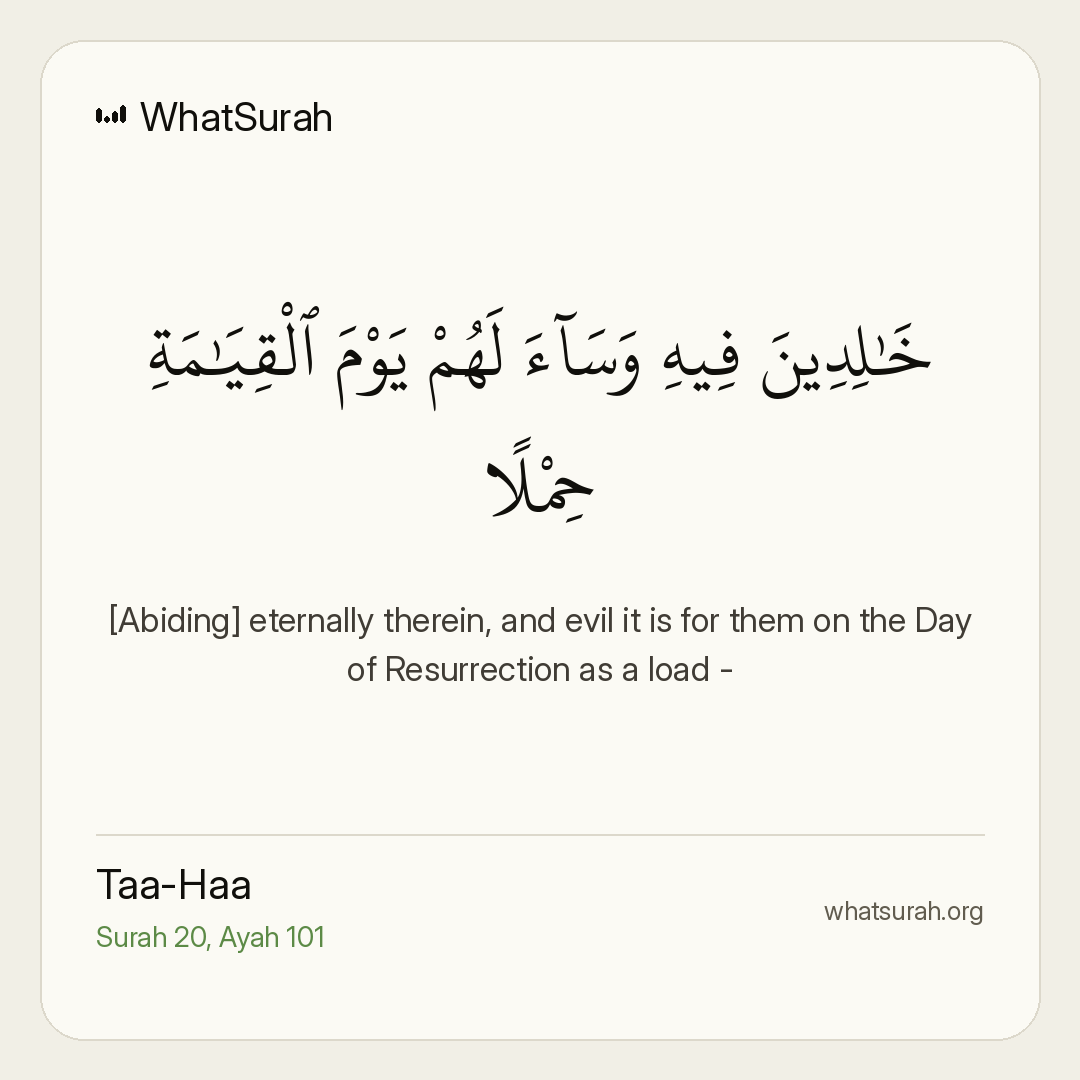 WhatSurah

خَٰلِدِينَ فِيهِ وَسَآءَ لَهُمْ يَوْمَ ٱلْقِيَٰمَةِ حِمْلًا

[Abiding] eternally therein, and evil it is for them on the Day of Resurrection as a load -

Taa-Haa
Surah 20, Ayah 101

whatsurah.org